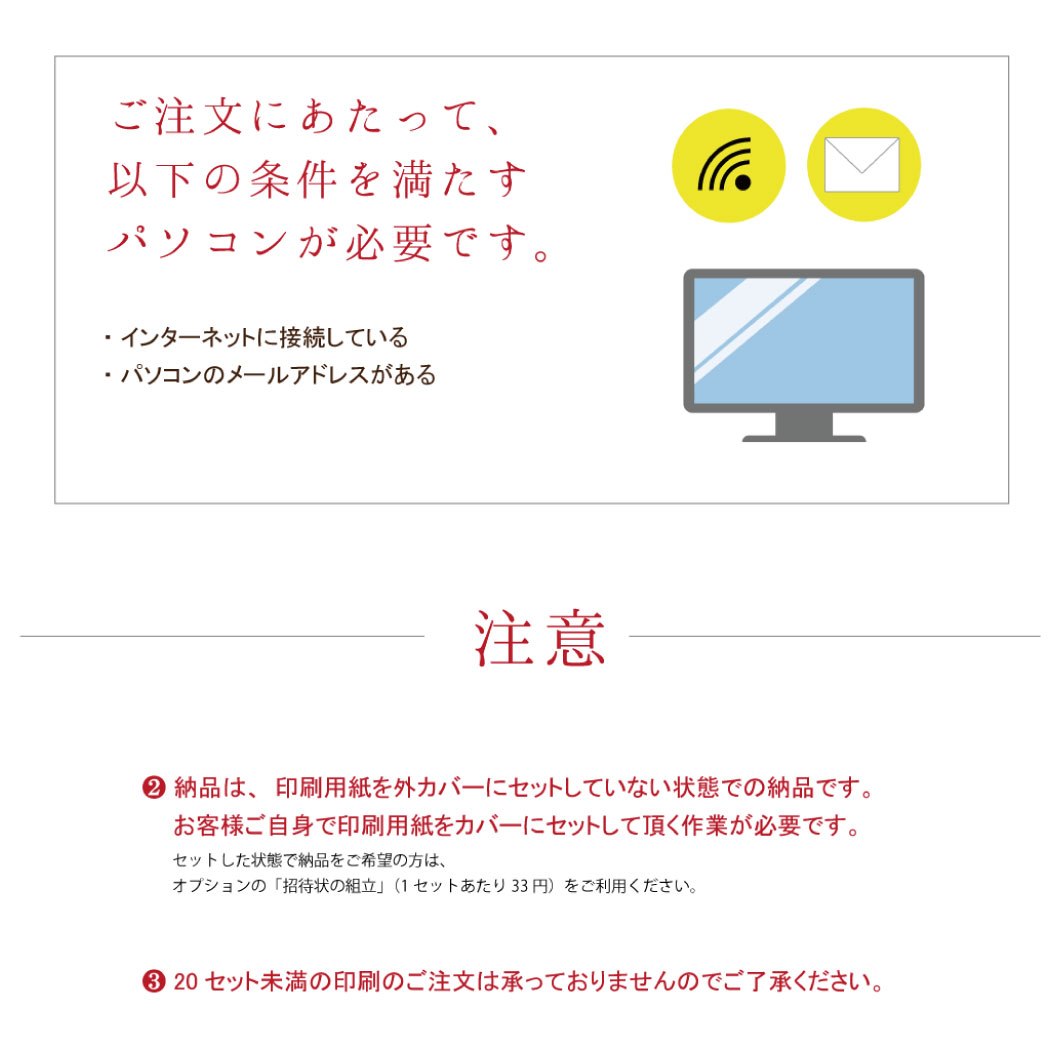 ご注文にあたって、
以下の条件を満たす
パソコンが必要です。

・インターネットに接続している
・パソコンのメールアドレスがある

注意

❷ 納品は、印刷用紙を外カバーにセットしていない状態での納品です。
お客様ご自身で印刷用紙をカバーにセットして頂く作業が必要です。
セットした状態で納品をご希望の方は、
オプションの「招待状の組立」(1 セットあたり 33 円)をご利用ください。

❸ 20 セット未満の印刷のご注文は承っておりませんのでご了承ください。